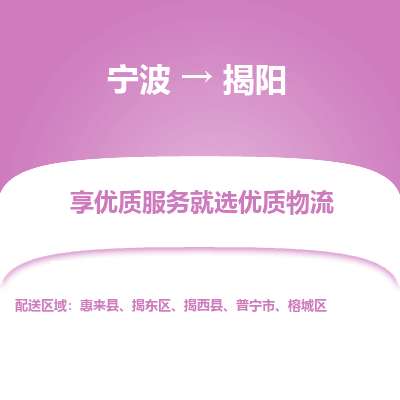 宁波 → 揭阳

享优质服务就选优质物流

配送区域：惠来县、揭东区、揭西县、普宁市、榕城区